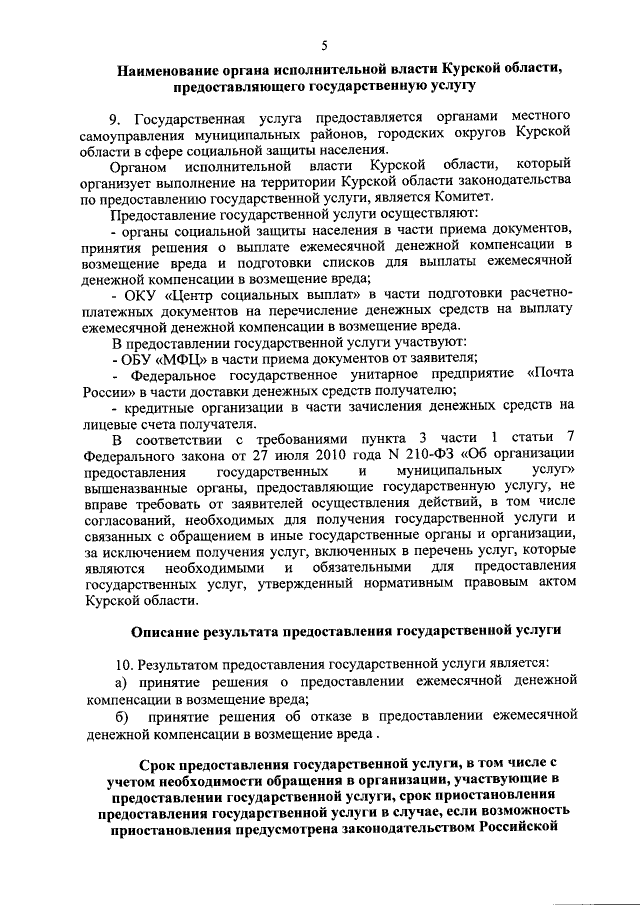 5

Наименование органа исполнительной власти Курской области, предоставляющего государственную услугу

9. Государственная услуга предоставляется органами местного самоуправления муниципальных районов, городских округов Курской области в сфере социальной защиты населения.

Органом исполнительной власти Курской области, который организует выполнение на территории Курской области законодательства по предоставлению государственной услуги, является Комитет.

Предоставление государственной услуги осуществляют:

- органы социальной защиты населения в части приема документов, принятия решения о выплате ежемесячной денежной компенсации в возмещение вреда и подготовки списков для выплаты ежемесячной денежной компенсации в возмещение вреда;

- ОКУ «Центр социальных выплат» в части подготовки расчетно-платежных документов на перечисление денежных средств на выплату ежемесячной денежной компенсации в возмещение вреда.

В предоставлении государственной услуги участвуют:

- ОБУ «МФЦ» в части приема документов от заявителя;

- Федеральное государственное унитарное предприятие «Почта России» в части доставки денежных средств получателю;

- кредитные организации в части зачисления денежных средств на лицевые счета получателя.

В соответствии с требованиями пункта 3 части 1 статьи 7 Федерального закона от 27 июля 2010 года N 210-ФЗ «Об организации предоставления государственных и муниципальных услуг» вышеназванные органы, предоставляющие государственную услугу, не вправе требовать от заявителей осуществления действий, в том числе согласований, необходимых для получения государственной услуги и связанных с обращением в иные государственные органы и организации, за исключением получения услуг, включенных в перечень услуг, которые являются необходимыми и обязательными для предоставления государственных услуг, утвержденный нормативным правовым актом Курской области.

Описание результата предоставления государственной услуги

10. Результатом предоставления государственной услуги является:

а) принятие решения о предоставлении ежемесячной денежной компенсации в возмещение вреда;

б) принятие решения об отказе в предоставлении ежемесячной денежной компенсации в возмещение вреда .

Срок предоставления государственной услуги, в том числе с учетом необходимости обращения в организации, участвующие в предоставлении государственной услуги, срок приостановления предоставления государственной услуги в случае, если возможность приостановления предусмотрена законодательством Российской